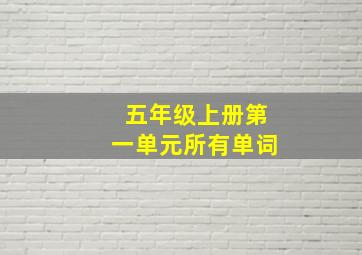 五年级上册第一单元所有单词